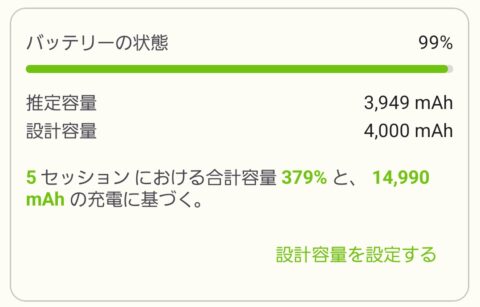 バッテリーの状態 99%

推定容量 3,949 mAh
設計容量 4,000 mAh

5 セッション における合計容量 379% と、 14,990 mAh の充電に基づく。

設計容量を設定する